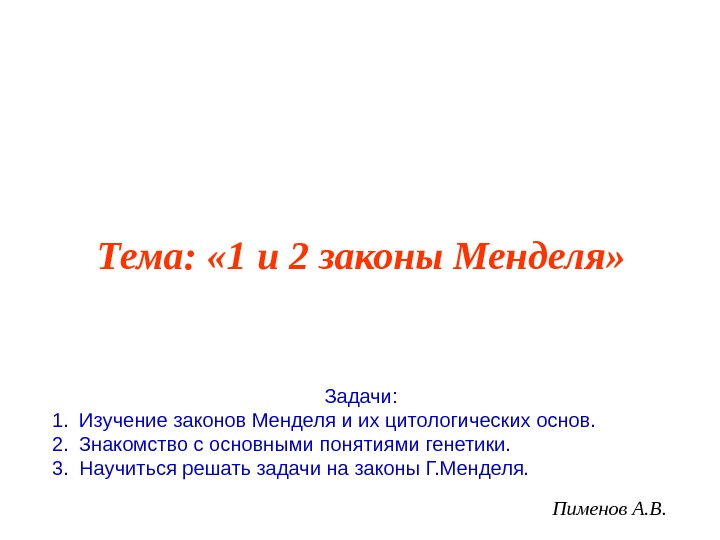 Тема: «1 и 2 законы Менделя»

Задачи:
1. Изучение законов Менделя и их цитологических основ.
2. Знакомство с основными понятиями генетики.
3. Научиться решать задачи на законы Г.Менделя.

Пименов А.В.